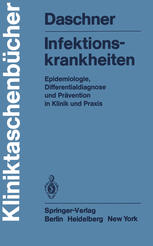 Kliniktaschenbücher

Daschner

Infektionskrankheiten

Epidemiologie, Differentialdiagnose und Prävention in Klinik und Praxis

Springer-Verlag
Berlin Heidelberg New York